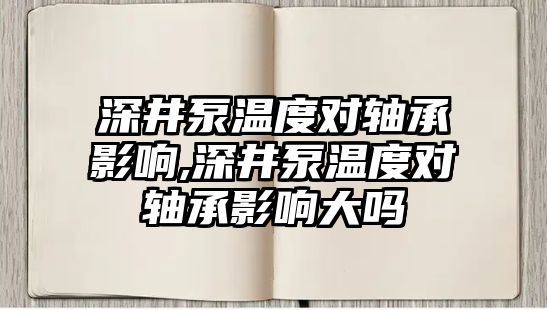 深井泵温度对轴承影响,深井泵温度对轴承影响大吗